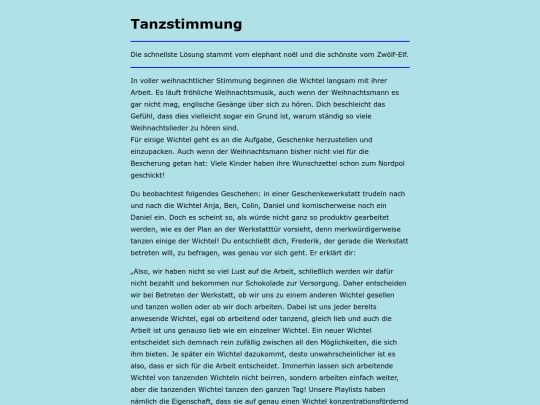 Tanzstimmung

Die schnellste Lösung stammt vom elephant noël und die schönste vom Zwölf-Elf.

In voller weihnachtlicher Stimmung beginnen die Wichtel langsam mit ihrer Arbeit. Es läuft fröhliche Weihnachtsmusik, auch wenn der Weihnachtsmann es gar nicht mag, englische Gesänge über sich zu hören. Dich beschleicht das Gefühl, dass dies vielleicht sogar ein Grund ist, warum ständig so viele Weihnachtslieder zu hören sind.
Für einige Wichtel geht es an die Aufgabe, Geschenke herzustellen und einzupacken. Auch wenn der Weihnachtsmann bisher nicht viel für die Bescherung getan hat: Viele Kinder haben ihre Wunschzettel schon zum Nordpol geschickt!

Du beobachtest folgendes Geschehen: in einer Geschenkewerkstatt trudeln nach und nach die Wichtel Anja, Ben, Colin, Daniel und komischerweise noch ein Daniel ein. Doch es scheint so, als würde nicht ganz so produktiv gearbeitet werden, wie es der Plan an der Werkstatttür vorsieht, denn merkwürdigerweise tanzen einige der Wichtel! Du entschließt dich, Frederik, der gerade die Werkstatt betreten will, zu befragen, was genau vor sich geht. Er erklärt dir:

„Also, wir haben nicht so viel Lust auf die Arbeit, schließlich werden wir dafür nicht bezahlt und bekommen nur Schokolade zur Versorgung. Daher entscheiden wir bei Betreten der Werkstatt, ob wir uns zu einem anderen Wichtel gesellen und tanzen wollen oder ob wir doch arbeiten. Dabei ist uns jeder bereits anwesende Wichtel, egal ob arbeitend oder tanzend, gleich lieb und auch die Arbeit ist uns genauso lieb wie ein einzelner Wichtel. Ein neuer Wichtel entscheidet sich demnach rein zufällig zwischen all den Möglichkeiten, die sich ihm bieten. Je später ein Wichtel dazukommt, desto unwahrscheinlicher ist es also, dass er sich für die Arbeit entscheidet. Immerhin lassen sich arbeitende Wichtel von tanzenden Wichteln nicht beirren, sondern arbeiten einfach weiter, aber die tanzenden Wichtel tanzen den ganzen Tag! Unsere Playlists haben nämlich die Eigenschaft, dass sie auf genau einen Wichtel konzentrationsfördernd